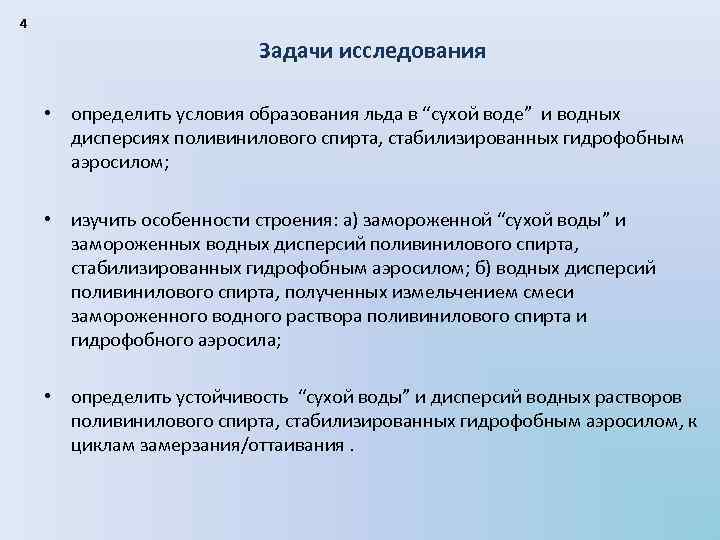 4

Задачи исследования

• определить условия образования льда в “сухой воде” и водных дисперсиях поливинилового спирта, стабилизированных гидрофобным аэросилом;

• изучить особенности строения: а) замороженной “сухой воды” и замороженных водных дисперсий поливинилового спирта, стабилизированных гидрофобным аэросилом; б) водных дисперсий поливинилового спирта, полученных измельчением смеси замороженного водного раствора поливинилового спирта и гидрофобного аэросила;

• определить устойчивость “сухой воды” и дисперсий водных растворов поливинилового спирта, стабилизированных гидрофобным аэросилом, к циклам замерзания/оттаивания .